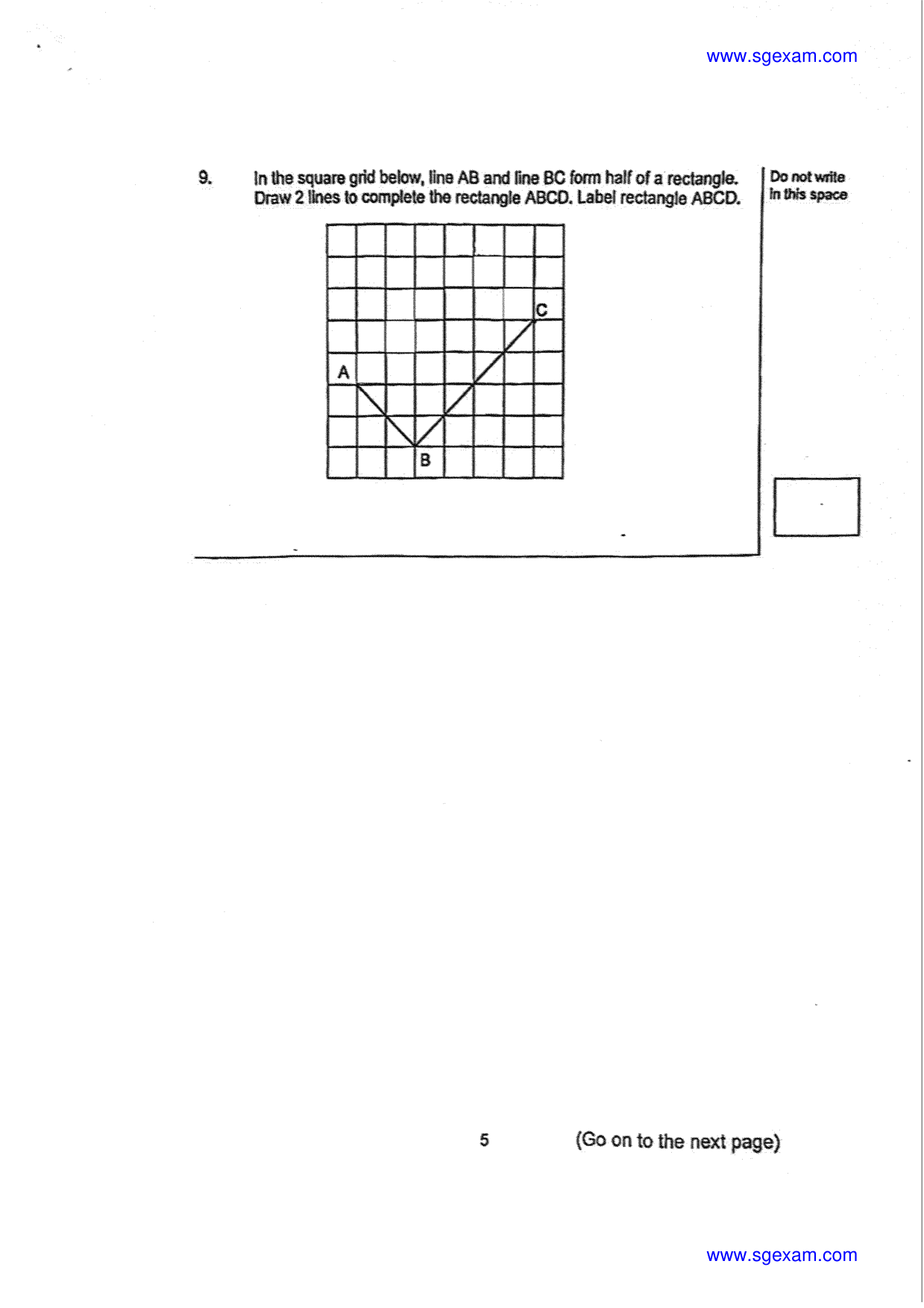 www.sgexam.com

9. In the square grid below, line AB and line BC form half of a rectangle. Draw 2 lines to complete the rectangle ABCD. Label rectangle ABCD.

Do not write in this space

C
A
B

5

(Go on to the next page)

www.sgexam.com